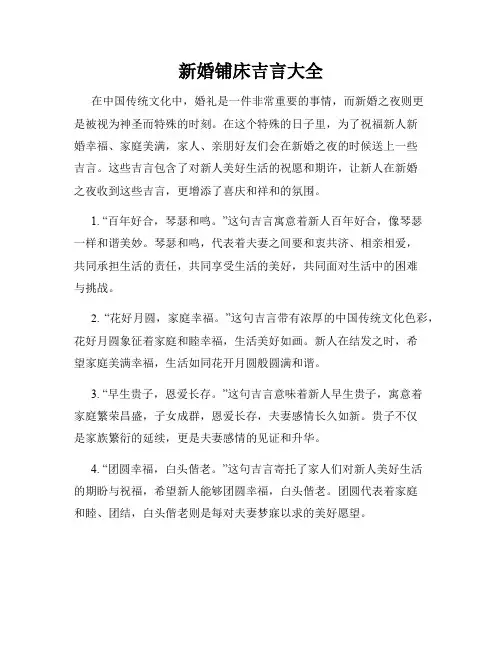 新婚铺床吉言大全

在中国传统文化中，婚礼是一件非常重要的事情，而新婚之夜则更是被视为神圣而特殊的时刻。在这个特殊的日子里，为了祝福新人新婚幸福、家庭美满，家人、亲朋好友们会在新婚之夜的时候送上一些吉言。这些吉言包含了对新人美好生活的祝愿和期许，让新人在新婚之夜收到这些吉言，更增添了喜庆和祥和的氛围。

1. “百年好合，琴瑟和鸣。”这句吉言寓意着新人百年好合，像琴瑟一样和谐美妙。琴瑟和鸣，代表着夫妻之间要和衷共济、相亲相爱，共同承担生活的责任，共同享受生活的美好，共同面对生活中的困难与挑战。

2. “花好月圆，家庭幸福。”这句吉言带有浓厚的中国传统文化色彩，花好月圆象征着家庭和睦幸福，生活美好如画。新人在结发之时，希望家庭美满幸福，生活如同花开月圆般圆满和谐。

3. “早生贵子，恩爱长存。”这句吉言意味着新人早生贵子，寓意着家庭繁荣昌盛，子女成群，恩爱长存，夫妻感情长久如新。贵子不仅是家族繁衍的延续，更是夫妻感情的见证和升华。

4. “团圆幸福，白头偕老。”这句吉言寄托了家人们对新人美好生活的期盼与祝福，希望新人能够团圆幸福，白头偕老。团圆代表着家庭和睦、团结，白头偕老则是每对夫妻梦寐以求的美好愿望。